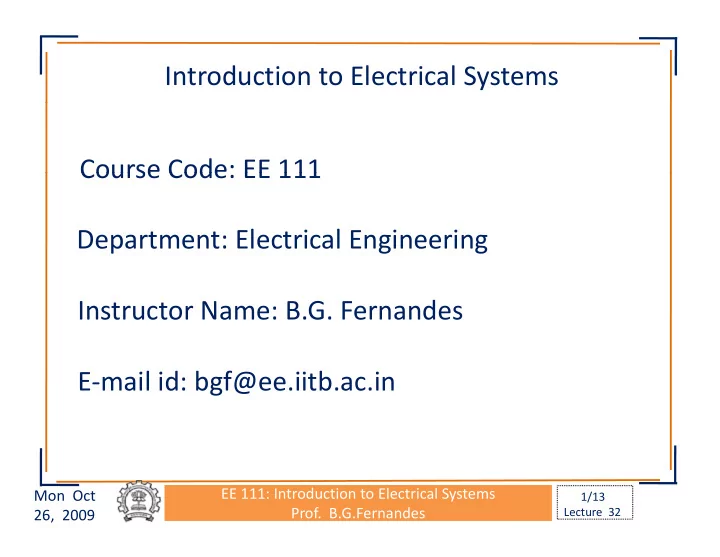 Introduction to Electrical Systems

Course Code: EE 111

Department: Electrical Engineering

Instructor Name: B.G. Fernandes

E-mail id: bgf@ee.iitb.ac.in

Mon Oct 26, 2009

EE 111: Introduction to Electrical Systems
Prof. B.G.Fernandes

1/13
Lecture 32